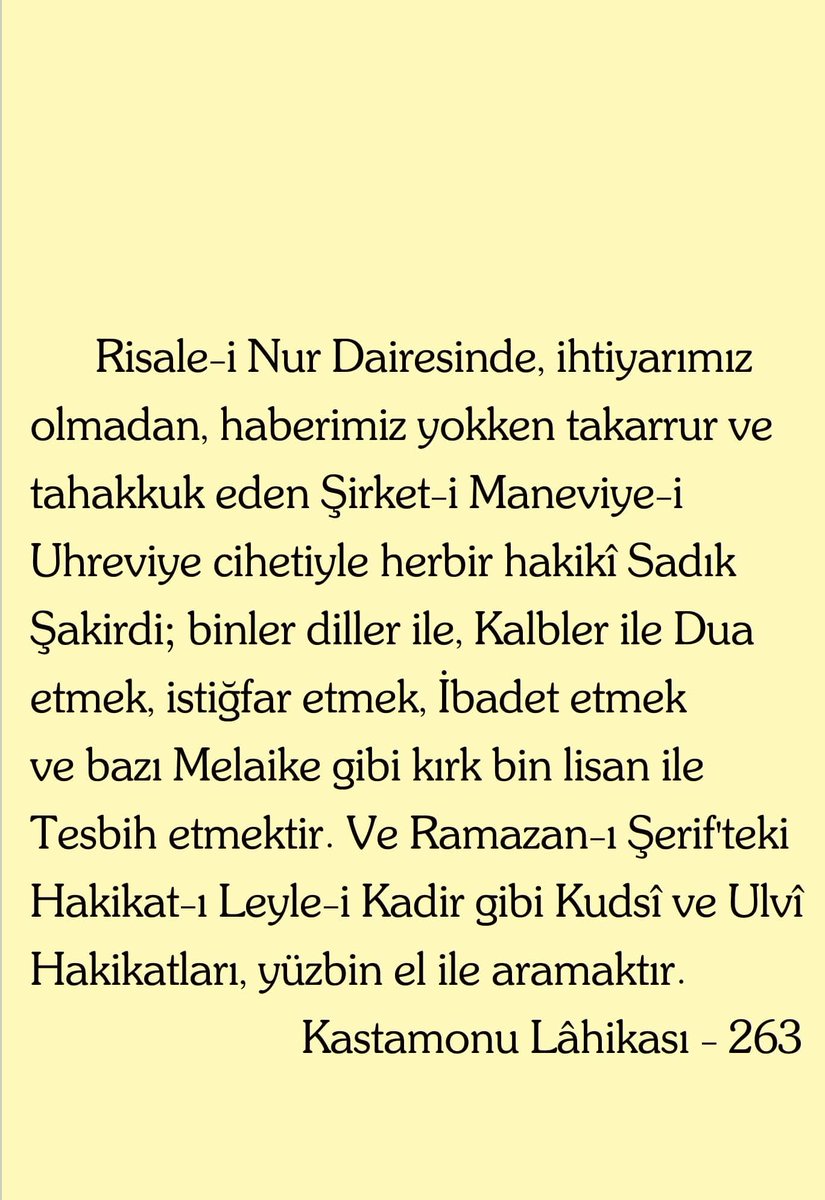 Risale-i Nur Dairesinde, ihtiyarımız olmadan, haberimiz yokken takarrur ve tahakkuk eden Şirket-i Maneviye-i Uhreviye cihetiyle herbir hakikî Sadık Şakirdi; binler diller ile, Kalbler ile Dua etmek, istiğfar etmek, İbadet etmek ve bazı Melaike gibi kırk bin lisan ile Tesbih etmektir. Ve Ramazan-ı Şerif'teki Hakikat-ı Leyle-i Kadir gibi Kudsî ve Ulvî Hakikatları, yüzbin el ile aramaktır.

Kastamonu Lâhikası - 263